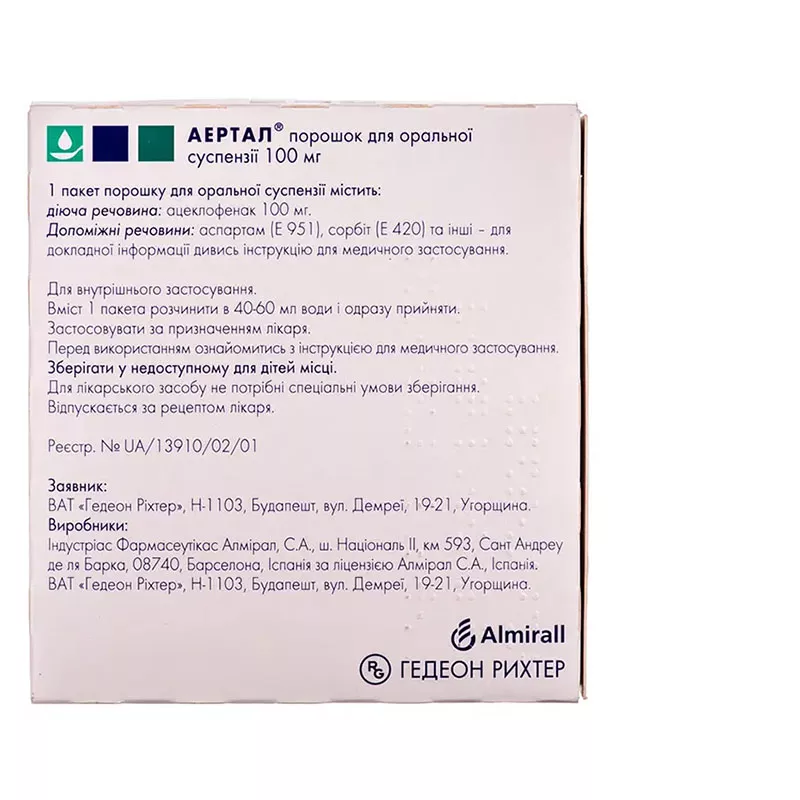 АЕРТАЛ® порошок для оральної суспензії 100 мг

1 пакет порошку для оральної суспензії містить:
діюча речовина: ацеклофенак 100 мг.
Допоміжні речовини: аспартам (Е 951), сорбіт (Е 420) та інші – для докладної інформації дивись інструкцію для медичного застосування.

Для внутрішнього застосування.
Вміст 1 пакета розчинити в 40-60 мл води і одразу прийняти.
Застосовувати за призначенням лікаря.
Перед використанням ознайомитись з інструкцією для медичного застосування.
Зберігати у недоступному для дітей місці.
Для лікарського засобу не потрібні спеціальні умови зберігання.
Відпускається за рецептом лікаря.

Реєстр. № UA/13910/02/01

Заявник:
ВАТ «Гедеон Ріхтер», Н-1103, Будапешт, вул. Демреї, 19-21, Угорщина.
Виробники:
Індустріас Фармасеутікас Алмірал, С.А., ш. Національ II, км 593, Сант Андреу де ля Барка, 08740, Барселона, Іспанія за ліцензією Алмірал С.А., Іспанія.
ВАТ «Гедеон Ріхтер», Н-1103, Будапешт, вул. Демреї, 19-21, Угорщина.

Almirall
RG ГЕДЕОН РИХТЕР